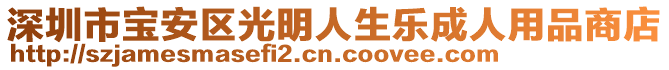 深圳市宝安区光明人生乐成人用品商店
http://szjamesmasefi2.cn.coovee.com